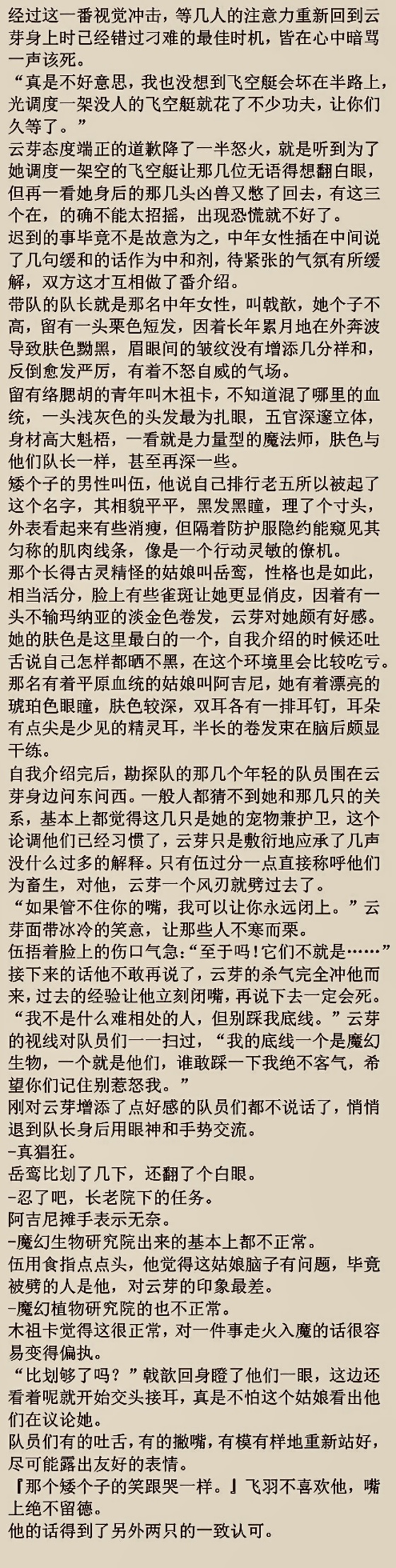 经过这一番视觉冲击，等几人的注意力重新回到云芽身上时已经错过刁难的最佳时机，皆在心中暗骂一声该死。
“真是不好意思，我也没想到飞空艇会坏在半路上，光调度一架没人的飞空艇就花了不少功夫，让你们久等了。”
云芽态度端正的道歉降了一半怒火，就是听到为了她调度一架空的飞空艇让那几位无语得想翻白眼，但再一看她身后的那几头凶兽又憋了回去，有这三个在，的确不能太招摇，出现恐慌就不好了。
迟到的事毕竟不是故意为之，中年女性插在中间说了几句缓和的话作为中和剂，待紧张的气氛有所缓解，双方这才互相做了番介绍。
带队的队长就是那名中年女性，叫戟歆，她个子不高，留有一头栗色短发，因着长年累月地在外奔波导致肤色黝黑，眉眼间的皱纹没有增添几分祥和，反倒愈发严厉，有着不怒自威的气场。
留有络腮胡的青年叫木祖卡，不知道混了哪里的血统，一头浅灰色的头发最为扎眼，五官深邃立体，身材高大魁梧，一看就是力量型的魔法师，肤色与他们队长一样，甚至再深一些。
矮个子的男性叫伍，他说自己排行老五所以被起了这个名字，其相貌平平，黑发黑瞳，理了个寸头，外表看起来有些消瘦，但隔着防护服隐约能窥见其匀称的肌肉线条，像是一个行动灵敏的僚机。
那个长得古灵精怪的姑娘叫岳鸾，性格也是如此，相当活分，脸上有些雀斑让她更显俏皮，因着有一头不输玛纳亚的淡金色卷发，云芽对她颇有好感。她的肤色是这里最白的一个，自我介绍的时候还吐舌说自己怎样都晒不黑，在这个环境里会比较吃亏。
那名有着平原血统的姑娘叫阿吉尼，她有着漂亮的琥珀色眼瞳，肤色较深，双耳各有一排耳钉，耳朵有点尖是少见的精灵耳，半长的卷发束在脑后颇显干练。
自我介绍完后，勘探队的那几个年轻的队员围在云芽身边问东问西。一般人都猜不到她和那几只的关系，基本上都觉得这几只是她的宠物兼护卫，这个论调他们已经习惯了，云芽只是敷衍地应承了几声没什么过多的解释。只有伍过分一点直接称呼他们为畜生，对他，云芽一个风刃就劈过去了。
“如果管不住你的嘴，我可以让你永远闭上。”云芽面带冰冷的笑意，让那些人不寒而栗。
伍捂着脸上的伤口气急:“至于吗!它们不就是……”接下来的话他不敢再说了，云芽的杀气完全冲他而来，过去的经验让他立刻闭嘴，再说下去一定会死。
“我不是什么难相处的人，但别踩我底线。”云芽的视线对队员们一一扫过，“我的底线一个是魔幻生物，一个就是他们，谁敢踩一下我绝不客气，希望你们记住别惹怒我。”
刚对云芽增添了点好感的队员们都不说话了，悄悄退到队长身后用眼神和手势交流。
-真猖狂。
岳鸾比划了几下，还翻了个白眼。
-忍了吧，长老院下的任务。
阿吉尼摊手表示无奈。
-魔幻生物研究院出来的基本上都不正常。
伍用食指点点头，他觉得这姑娘脑子有问题，毕竟被劈的人是他，对云芽的印象最差。
-魔幻植物研究院的也不正常。
木祖卡觉得这很正常，对一件事走火入魔的话很容易变得偏执。
“比划够了吗？”戟歆回身瞪了他们一眼，这边还看着呢就开始交头接耳，真是不怕这个姑娘看出他们在议论她。
队员们有的吐舌，有的撇嘴，有模有样地重新站好，尽可能露出友好的表情。
『那个矮个子的笑跟哭一样。』飞羽不喜欢他，嘴上绝不留德。
他的话得到了另外两只的一致认可。